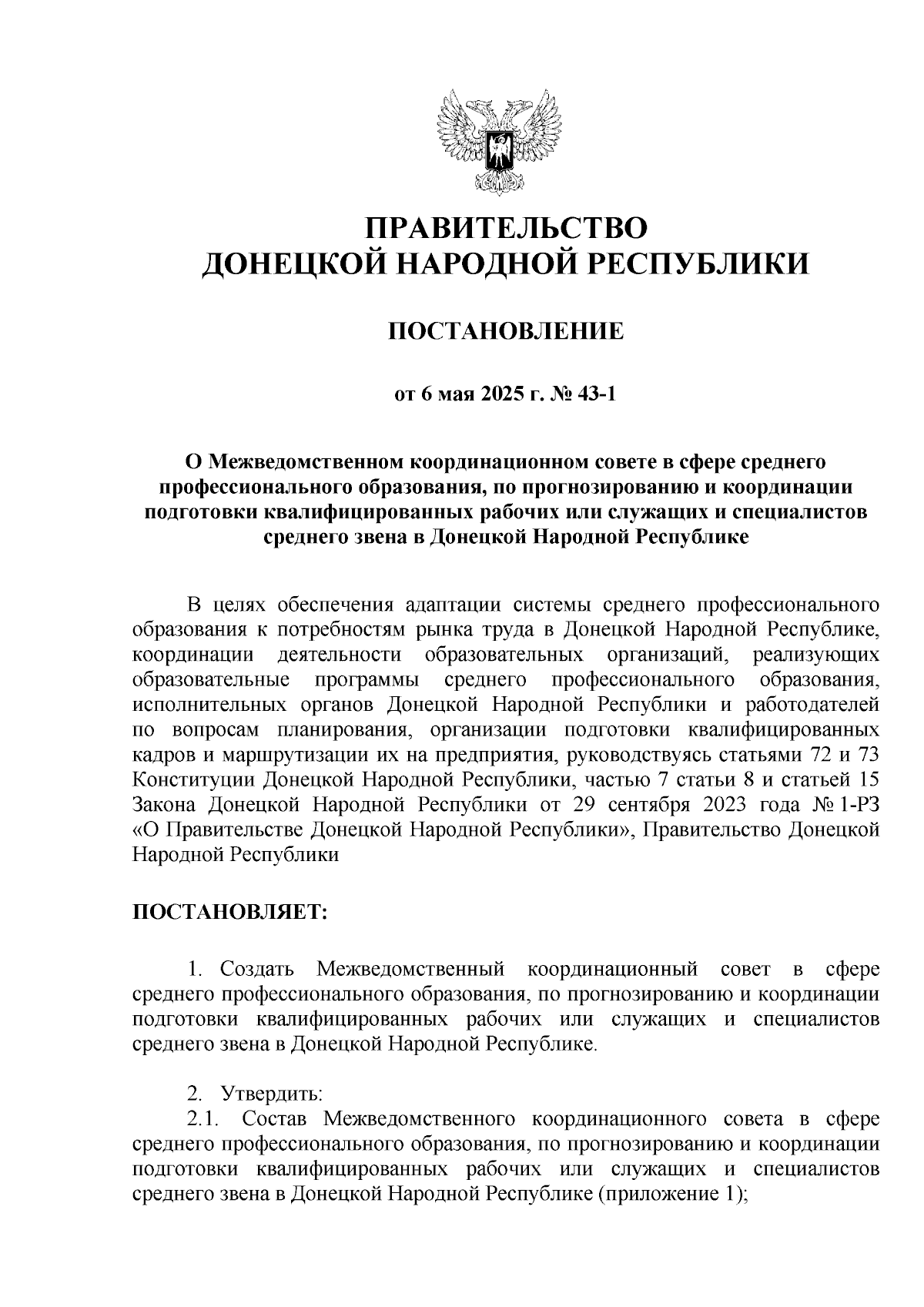 ПРАВИТЕЛЬСТВО
ДОНЕЦКОЙ НАРОДНОЙ РЕСПУБЛИКИ

ПОСТАНОВЛЕНИЕ

от 6 мая 2025 г. № 43-1

О Межведомственном координационном совете в сфере среднего профессионального образования, по прогнозированию и координации подготовки квалифицированных рабочих или служащих и специалистов среднего звена в Донецкой Народной Республике

В целях обеспечения адаптации системы среднего профессионального образования к потребностям рынка труда в Донецкой Народной Республике, координации деятельности образовательных организаций, реализующих образовательные программы среднего профессионального образования, исполнительных органов Донецкой Народной Республики и работодателей по вопросам планирования, организации подготовки квалифицированных кадров и маршрутизации их на предприятия, руководствуясь статьями 72 и 73 Конституции Донецкой Народной Республики, частью 7 статьи 8 и статьей 15 Закона Донецкой Народной Республики от 29 сентября 2023 года № 1-РЗ «О Правительстве Донецкой Народной Республики», Правительство Донецкой Народной Республики

ПОСТАНОВЛЯЕТ:

1. Создать Межведомственный координационный совет в сфере среднего профессионального образования, по прогнозированию и координации подготовки квалифицированных рабочих или служащих и специалистов среднего звена в Донецкой Народной Республике.

2. Утвердить:
2.1. Состав Межведомственного координационного совета в сфере среднего профессионального образования, по прогнозированию и координации подготовки квалифицированных рабочих или служащих и специалистов среднего звена в Донецкой Народной Республике (приложение 1);